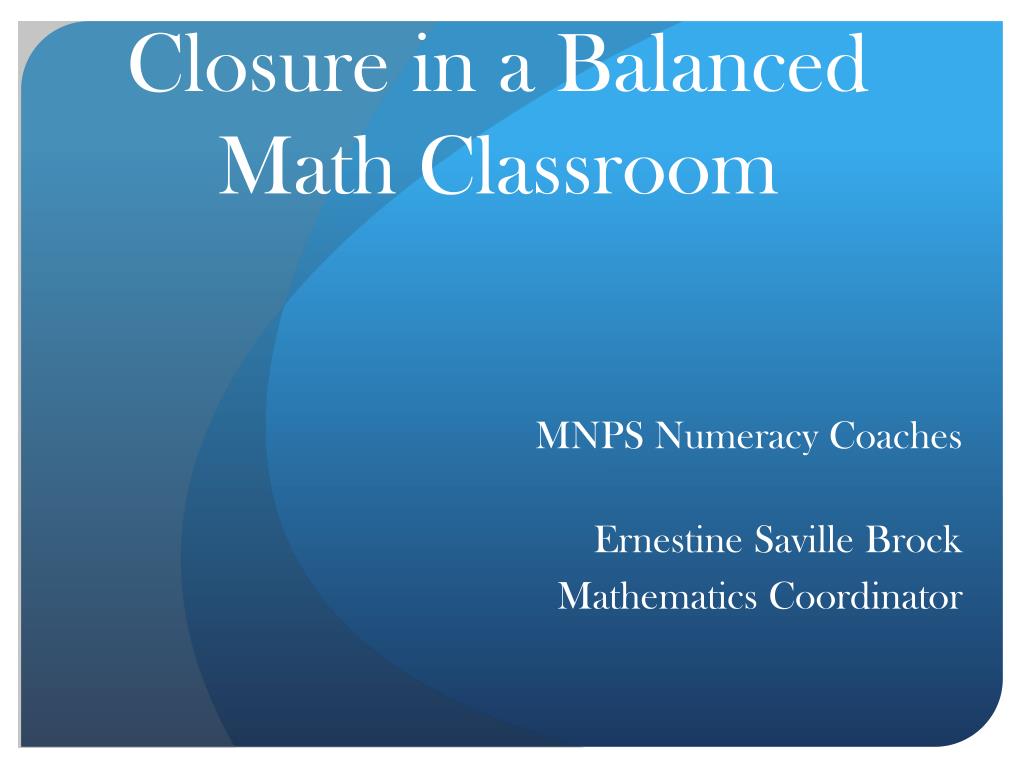 Closure in a Balanced Math Classroom

MNPS Numeracy Coaches

Ernestine Saville Brock
Mathematics Coordinator